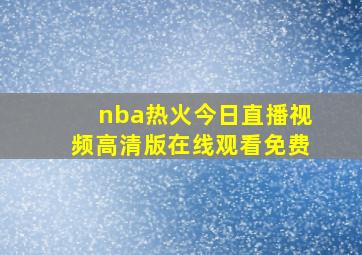 nba热火今日直播视频高清版在线观看免费